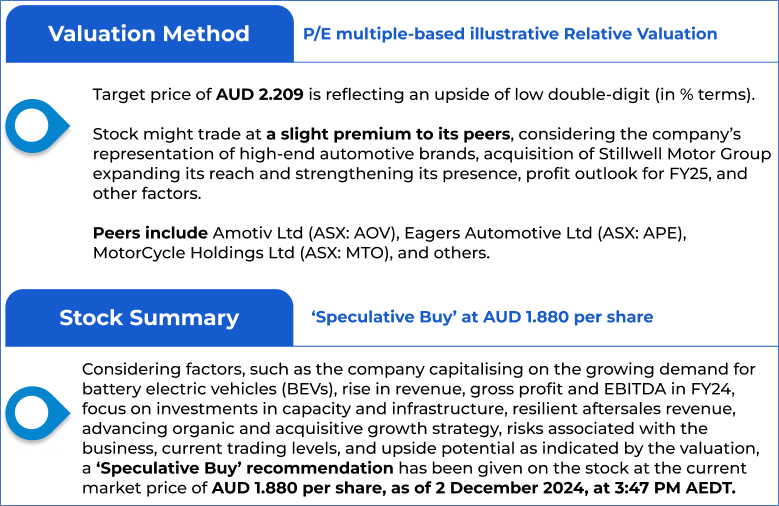 Valuation Method

P/E multiple-based illustrative Relative Valuation

Target price of AUD 2.209 is reflecting an upside of low double-digit (in % terms).

Stock might trade at a slight premium to its peers, considering the company's representation of high-end automotive brands, acquisition of Stillwell Motor Group expanding its reach and strengthening its presence, profit outlook for FY25, and other factors.

Peers include Amotiv Ltd (ASX: AOV), Eagers Automotive Ltd (ASX: APE), MotorCycle Holdings Ltd (ASX: MTO), and others.

Stock Summary

'Speculative Buy' at AUD 1.880 per share

Considering factors, such as the company capitalising on the growing demand for battery electric vehicles (BEVs), rise in revenue, gross profit and EBITDA in FY24, focus on investments in capacity and infrastructure, resilient aftersales revenue, advancing organic and acquisitive growth strategy, risks associated with the business, current trading levels, and upside potential as indicated by the valuation, a 'Speculative Buy' recommendation has been given on the stock at the current market price of AUD 1.880 per share, as of 2 December 2024, at 3:47 PM AEDT.